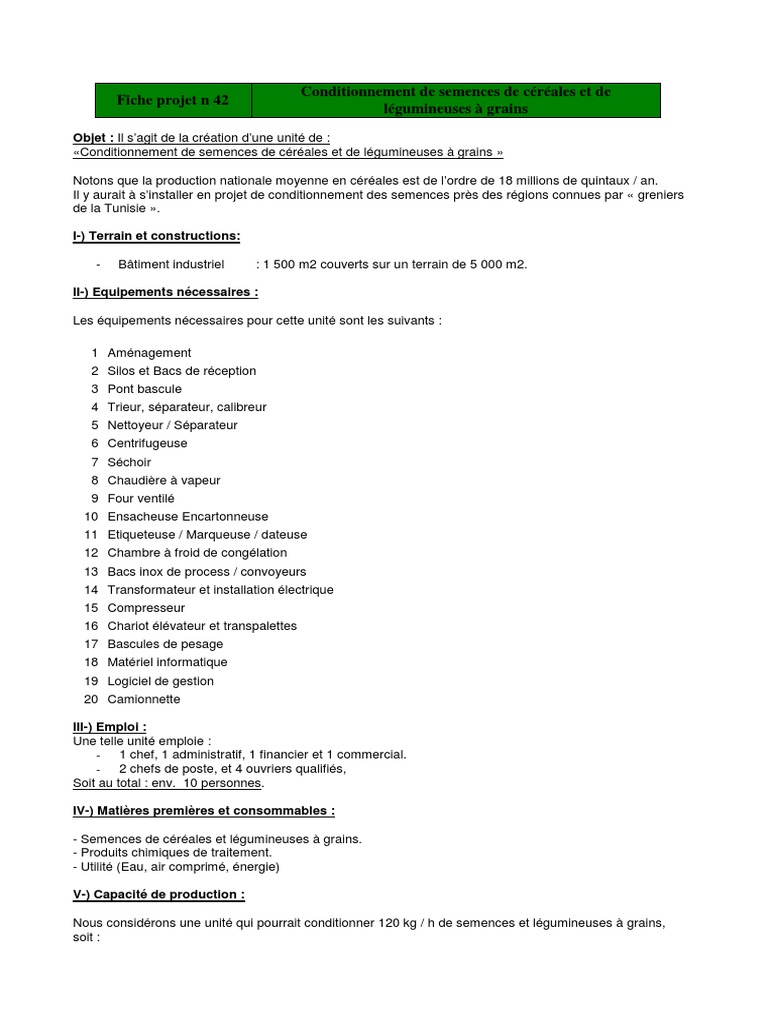 | Fiche projet n 42 | Conditionnement de semences de céréales et de légumineuses à grains |
|---|---|

Objet : Il s'agit de la création d'une unité de :
«Conditionnement de semences de céréales et de légumineuses à grains »

Notons que la production nationale moyenne en céréales est de l'ordre de 18 millions de quintaux / an.
Il y aurait à s'installer en projet de conditionnement des semences près des régions connues par « greniers de la Tunisie ».

I-) Terrain et constructions:

- Bâtiment industriel : 1 500 m2 couverts sur un terrain de 5 000 m2.

II-) Equipements nécessaires :

Les équipements nécessaires pour cette unité sont les suivants :

1 Aménagement
2 Silos et Bacs de réception
3 Pont bascule
4 Trieur, séparateur, calibreur
5 Nettoyeur / Séparateur
6 Centrifugeuse
7 Séchoir
8 Chaudière à vapeur
9 Four ventilé
10 Ensacheuse Encartonneuse
11 Etiqueteuse / Marqueuse / dateuse
12 Chambre à froid de congélation
13 Bacs inox de process / convoyeurs
14 Transformateur et installation électrique
15 Compresseur
16 Chariot élévateur et transpalettes
17 Bascules de pesage
18 Matériel informatique
19 Logiciel de gestion
20 Camionnette

III-) Emploi :
Une telle unité emploie :
- 1 chef, 1 administratif, 1 financier et 1 commercial.
- 2 chefs de poste, et 4 ouvriers qualifiés,
Soit au total : env. 10 personnes.

IV-) Matières premières et consommables :

- Semences de céréales et légumineuses à grains.
- Produits chimiques de traitement.
- Utilité (Eau, air comprimé, énergie)

V-) Capacité de production :

Nous considérons une unité qui pourrait conditionner 120 kg / h de semences et légumineuses à grains, soit :